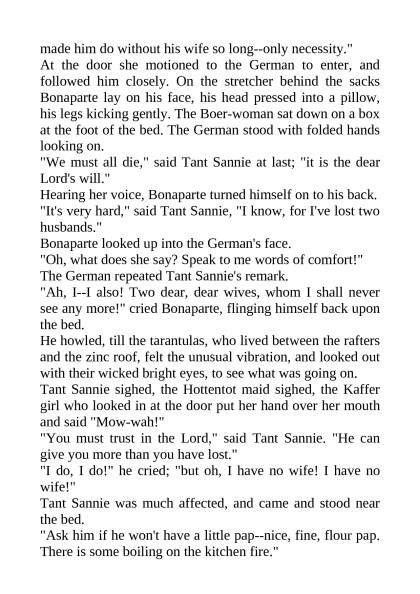 made him do without his wife so long--only necessity."

At the door she motioned to the German to enter, and followed him closely. On the stretcher behind the sacks Bonaparte lay on his face, his head pressed into a pillow, his legs kicking gently. The Boer-woman sat down on a box at the foot of the bed. The German stood with folded hands looking on.

"We must all die," said Tant Sannie at last; "it is the dear Lord's will."

Hearing her voice, Bonaparte turned himself on to his back.

"It's very hard," said Tant Sannie, "I know, for I've lost two husbands."

Bonaparte looked up into the German's face.

"Oh, what does she say? Speak to me words of comfort!"

The German repeated Tant Sannie's remark.

"Ah, I--I also! Two dear, dear wives, whom I shall never see any more!" cried Bonaparte, flinging himself back upon the bed.

He howled, till the tarantulas, who lived between the rafters and the zinc roof, felt the unusual vibration, and looked out with their wicked bright eyes, to see what was going on.

Tant Sannie sighed, the Hottentot maid sighed, the Kaffer girl who looked in at the door put her hand over her mouth and said "Mow-wah!"

"You must trust in the Lord," said Tant Sannie. "He can give you more than you have lost."

"I do, I do!" he cried; "but oh, I have no wife! I have no wife!"

Tant Sannie was much affected, and came and stood near the bed.

"Ask him if he won't have a little pap--nice, fine, flour pap. There is some boiling on the kitchen fire."